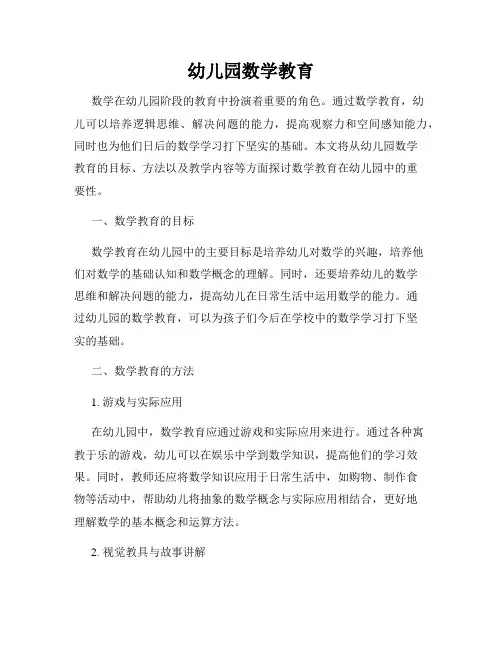 幼儿园数学教育

数学在幼儿园阶段的教育中扮演着重要的角色。通过数学教育，幼儿可以培养逻辑思维、解决问题的能力，提高观察力和空间感知能力，同时也为他们日后的数学学习打下坚实的基础。本文将从幼儿园数学教育的目标、方法以及教学内容等方面探讨数学教育在幼儿园中的重要性。

一、数学教育的目标

数学教育在幼儿园中的主要目标是培养幼儿对数学的兴趣，培养他们对数学的基础认知和数学概念的理解。同时，还要培养幼儿的数学思维和解决问题的能力，提高幼儿在日常生活中运用数学的能力。通过幼儿园的数学教育，可以为孩子们今后在学校中的数学学习打下坚实的基础。

二、数学教育的方法

1. 游戏与实际应用

在幼儿园中，数学教育应通过游戏和实际应用来进行。通过各种寓教于乐的游戏，幼儿可以在娱乐中学到数学知识，提高他们的学习效果。同时，教师还应将数学知识应用于日常生活中，如购物、制作食物等活动中，帮助幼儿将抽象的数学概念与实际应用相结合，更好地理解数学的基本概念和运算方法。

2. 视觉教具与故事讲解